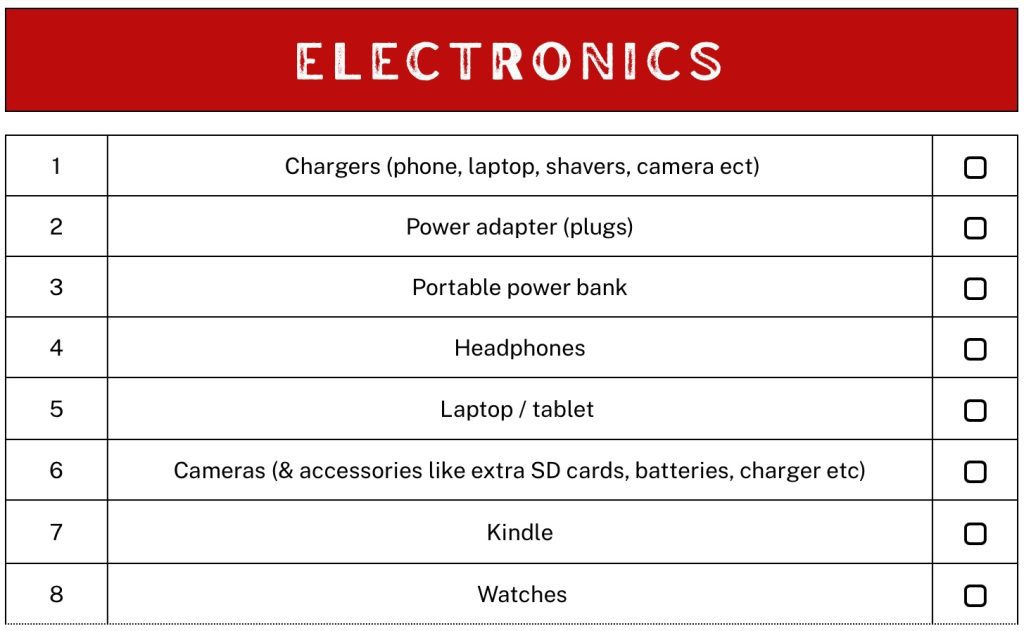 ELECTRONICS

| 1 | Chargers (phone, laptop, shavers, camera ect) | ☐ |
|---|---|---|
| 2 | Power adapter (plugs) | ☐ |
| 3 | Portable power bank | ☐ |
| 4 | Headphones | ☐ |
| 5 | Laptop / tablet | ☐ |
| 6 | Cameras (& accessories like extra SD cards, batteries, charger etc) | ☐ |
| 7 | Kindle | ☐ |
| 8 | Watches | ☐ |